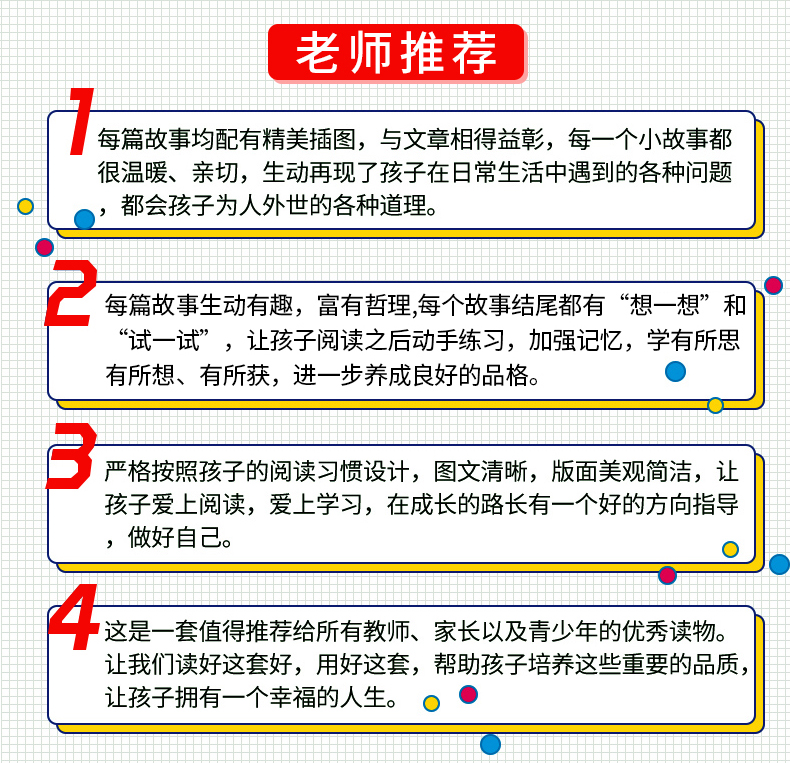 老师推荐

1

每篇故事均配有精美插图，与文章相得益彰，每一个小故事都很温暖、亲切，生动再现了孩子在日常生活中遇到的各种问题，都会孩子为人外世的各种道理。

2

每篇故事生动有趣，富有哲理,每个故事结尾都有“想一想”和“试一试”，让孩子阅读之后动手练习，加强记忆，学有所思有所想、有所获，进一步养成良好的品格。

3

严格按照孩子的阅读习惯设计，图文清晰，版面美观简洁，让孩子爱上阅读，爱上学习，在成长的路长有一个好的方向指导，做好自己。

4

这是一套值得推荐给所有教师、家长以及青少年的优秀读物。让我们读好这套好，用好这套，帮助孩子培养这些重要的品质，让孩子拥有一个幸福的人生。